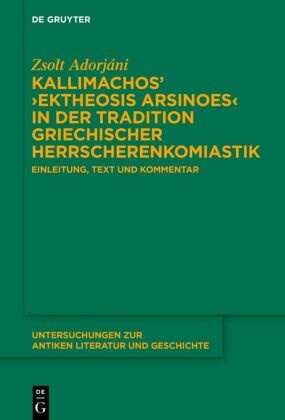 DE GRUYTER

Zsolt Adorjáni

KALLIMACHOS' ›EKTHEOSIS ARSINOES‹ IN DER TRADITION GRIECHISCHER HERRSCHERENKOMIASTIK

EINLEITUNG, TEXT UND KOMMENTAR

UNTERSUCHUNGEN ZUR ANTIKEN LITERATUR UND GESCHICHTE

DE G